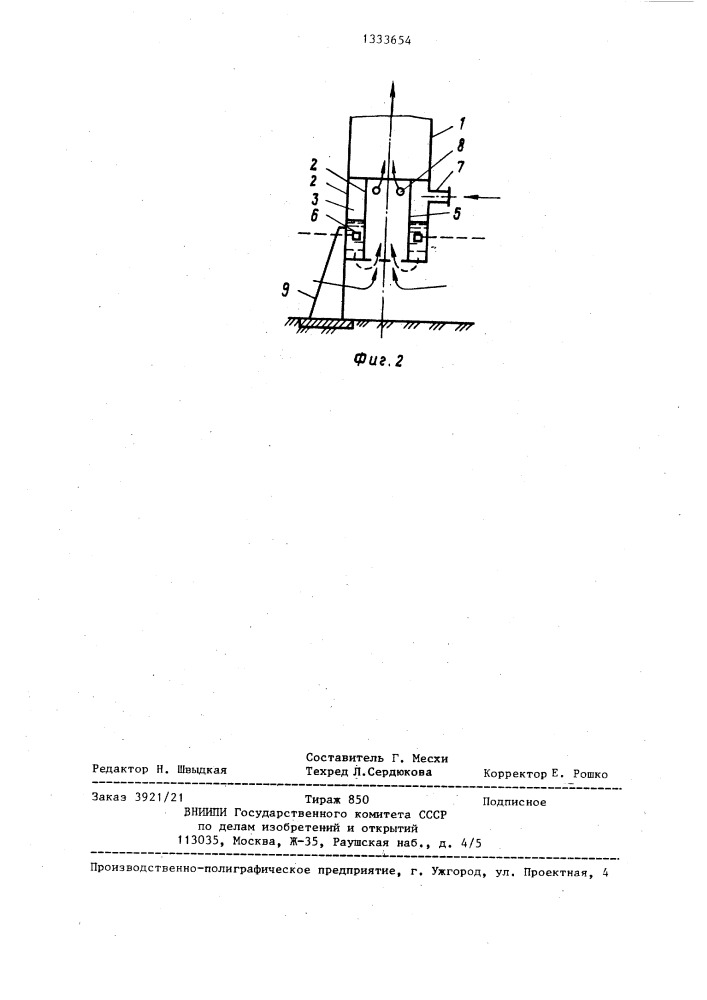 1333654

1
8
7
2
2
3
6
5
9

Фиг. 2

Редактор Н. Швыдкая
Составитель Г. Месхи
Техред Л.Сердюкова
Корректор Е. Рошко

Заказ 3921/21
Тираж 850
Подписное

ВНИИПИ Государственного комитета СССР
по делам изобретений и открытий
113035, Москва, Ж-35, Раушская наб., д. 4/5

Производственно-полиграфическое предприятие, г. Ужгород, ул. Проектная, 4